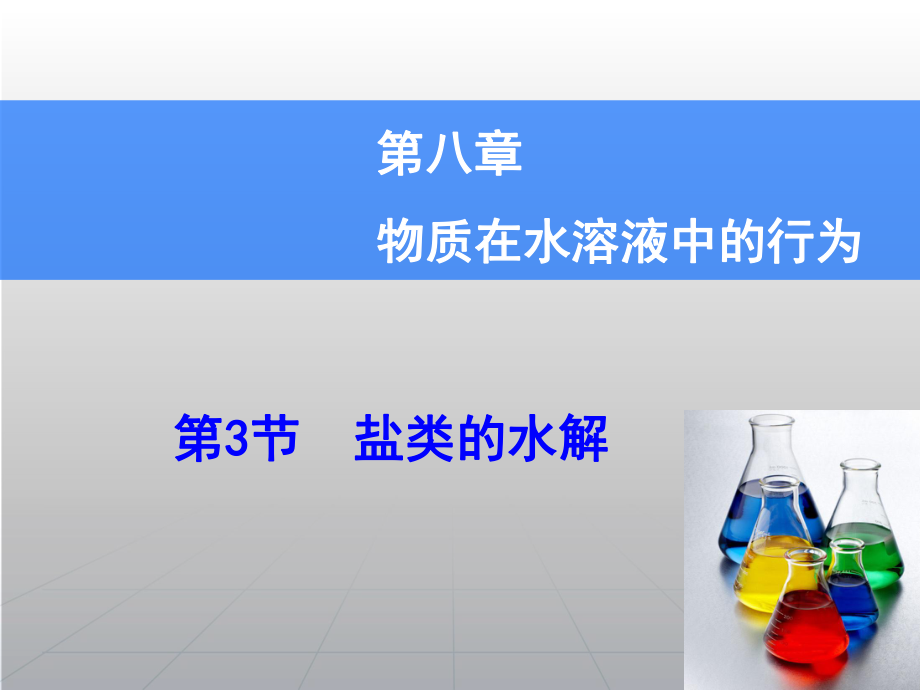 第八章

物质在水溶液中的行为

第3节　盐类的水解